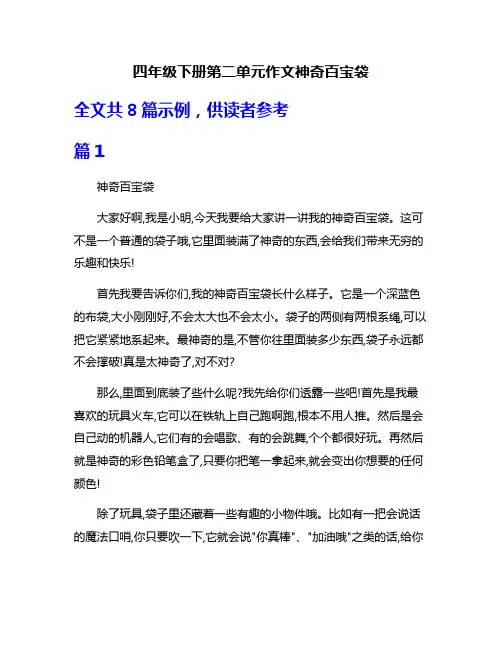 四年级下册第二单元作文神奇百宝袋

全文共 8 篇示例，供读者参考

篇 1

神奇百宝袋

大家好啊,我是小明,今天我要给大家讲一讲我的神奇百宝袋。这可不是一个普通的袋子哦,它里面装满了神奇的东西,会给我们带来无穷的乐趣和快乐!

首先我要告诉你们,我的神奇百宝袋长什么样子。它是一个深蓝色的布袋,大小刚刚好,不会太大也不会太小。袋子的两侧有两根系绳,可以把它紧紧地系起来。最神奇的是,不管你往里面装多少东西,袋子永远都不会撑破!真是太神奇了,对不对?

那么,里面到底装了些什么呢?我先给你们透露一些吧!首先是我最喜欢的玩具火车,它可以在铁轨上自己跑啊跑,根本不用人推。然后是会自己动的机器人,它们有的会唱歌、有的会跳舞,个个都很好玩。再然后就是神奇的彩色铅笔盒了,只要你把笔一拿起来,就会变出你想要的任何颜色!

除了玩具,袋子里还藏着一些有趣的小物件哦。比如有一把会说话的魔法口哨,你只要吹一下,它就会说"你真棒"、"加油哦"之类的话,给你